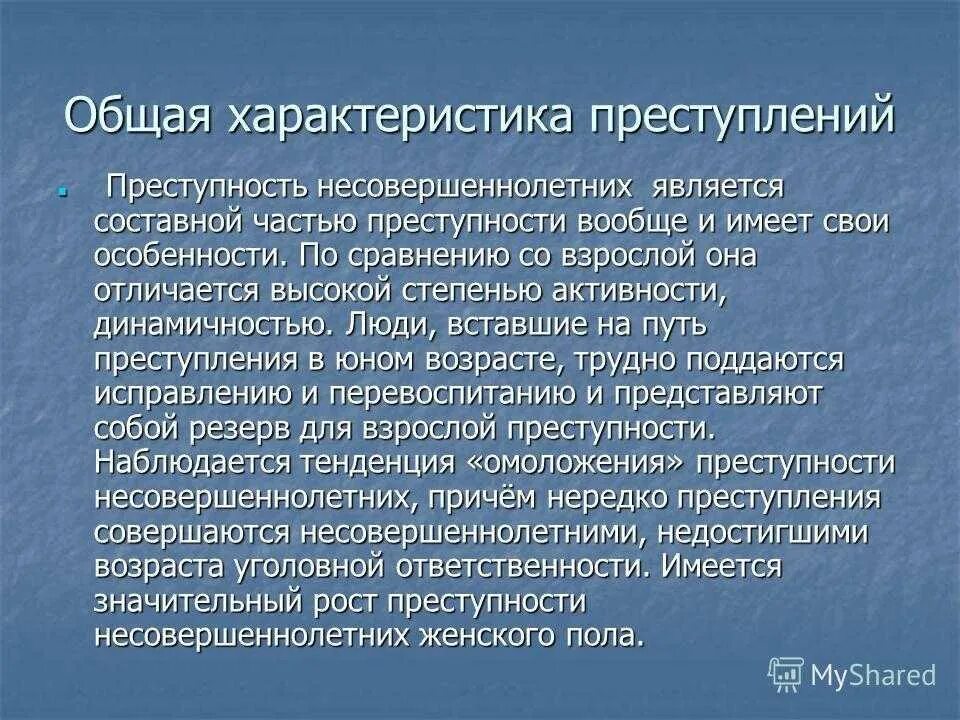 Общая характеристика преступлений

Преступность несовершеннолетних является составной частью преступности вообще и имеет свои особенности. По сравнению со взрослой она отличается высокой степенью активности, динамичностью. Люди, вставшие на путь преступления в юном возрасте, трудно поддаются исправлению и перевоспитанию и представляют собой резерв для взрослой преступности. Наблюдается тенденция «омоложения» преступности несовершеннолетних, причём нередко преступления совершаются несовершеннолетними, недостигшими возраста уголовной ответственности. Имеется значительный рост преступности несовершеннолетних женского пола.

MyShared